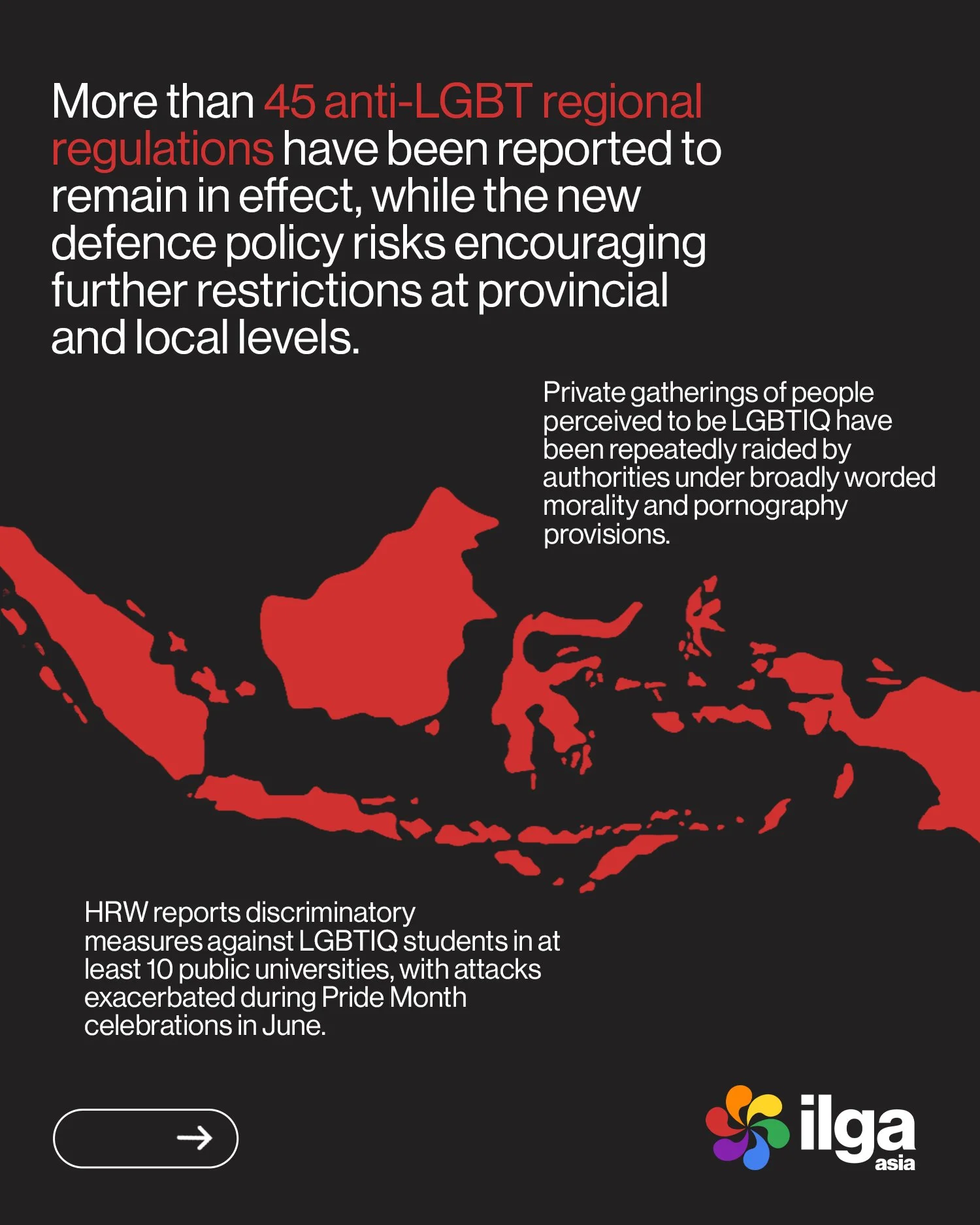 More than 45 anti-LGBT regional regulations have been reported to remain in effect, while the new defence policy risks encouraging further restrictions at provincial and local levels.

Private gatherings of people perceived to be LGBTIQ have been repeatedly raided by authorities under broadly worded morality and pornography provisions.

HRW reports discriminatory measures against LGBTIQ students in at least 10 public universities, with attacks exacerbated during Pride Month celebrations in June.

ilga asia